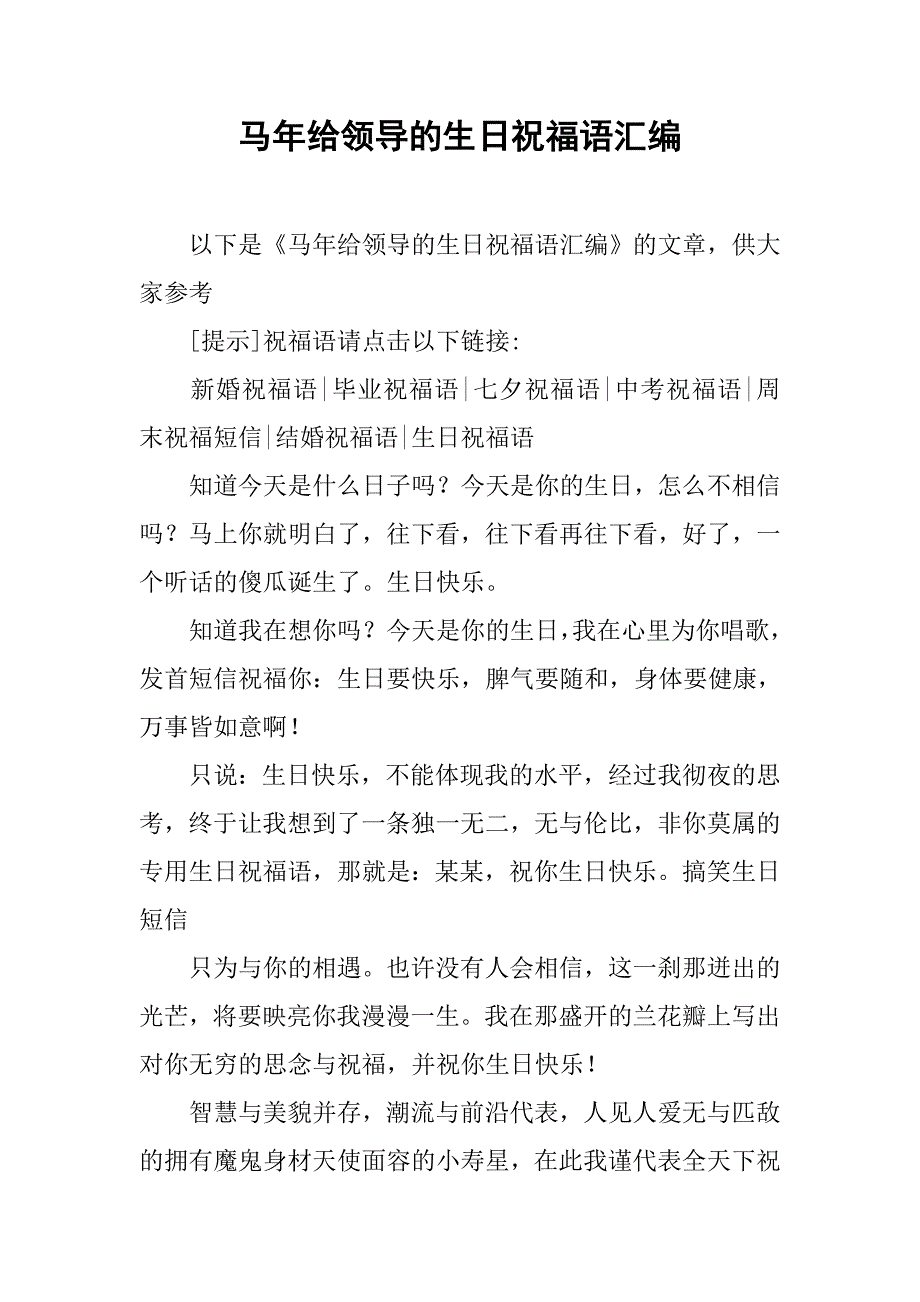 马年给领导的生日祝福语汇编

以下是《马年给领导的生日祝福语汇编》的文章，供大家参考

[提示]祝福语请点击以下链接：

新婚祝福语|毕业祝福语|七夕祝福语|中考祝福语|周末祝福短信|结婚祝福语|生日祝福语

知道今天是什么日子吗？今天是你的生日，怎么不相信吗？马上你就明白了，往下看，往下看再往下看，好了，一个听话的傻瓜诞生了。生日快乐。

知道我在想你吗？今天是你的生日，我在心里为你唱歌，发首短信祝福你：生日要快乐，脾气要随和，身体要健康，万事皆如意啊！

只说：生日快乐，不能体现我的水平，经过我彻夜的思考，终于让我想到了一条独一无二，无与伦比，非你莫属的专用生日祝福语，那就是：某某，祝你生日快乐。搞笑生日短信

只为与你的相遇。也许没有人会相信，这一刹那迸出的光芒，将要映亮你我漫漫一生。我在那盛开的兰花瓣上写出对你无穷的思念与祝福，并祝你生日快乐！

智慧与美貌并存，潮流与前沿代表，人见人爱无与匹敌的拥有魔鬼身材天使面容的小寿星，在此我谨代表全天下祝